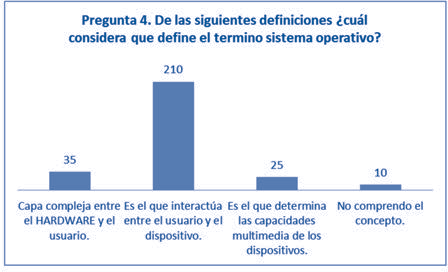 Pregunta 4. De las siguientes definiciones ¿cuál considera que define el termino sistema operativo?

35

210

25

10

Capa compleja entre el HARDWARE y el usuario.

Es el que interactúa entre el usuario y el dispositivo.

Es el que determina las capacidades multimedia de los dispositivos.

No comprendo el concepto.